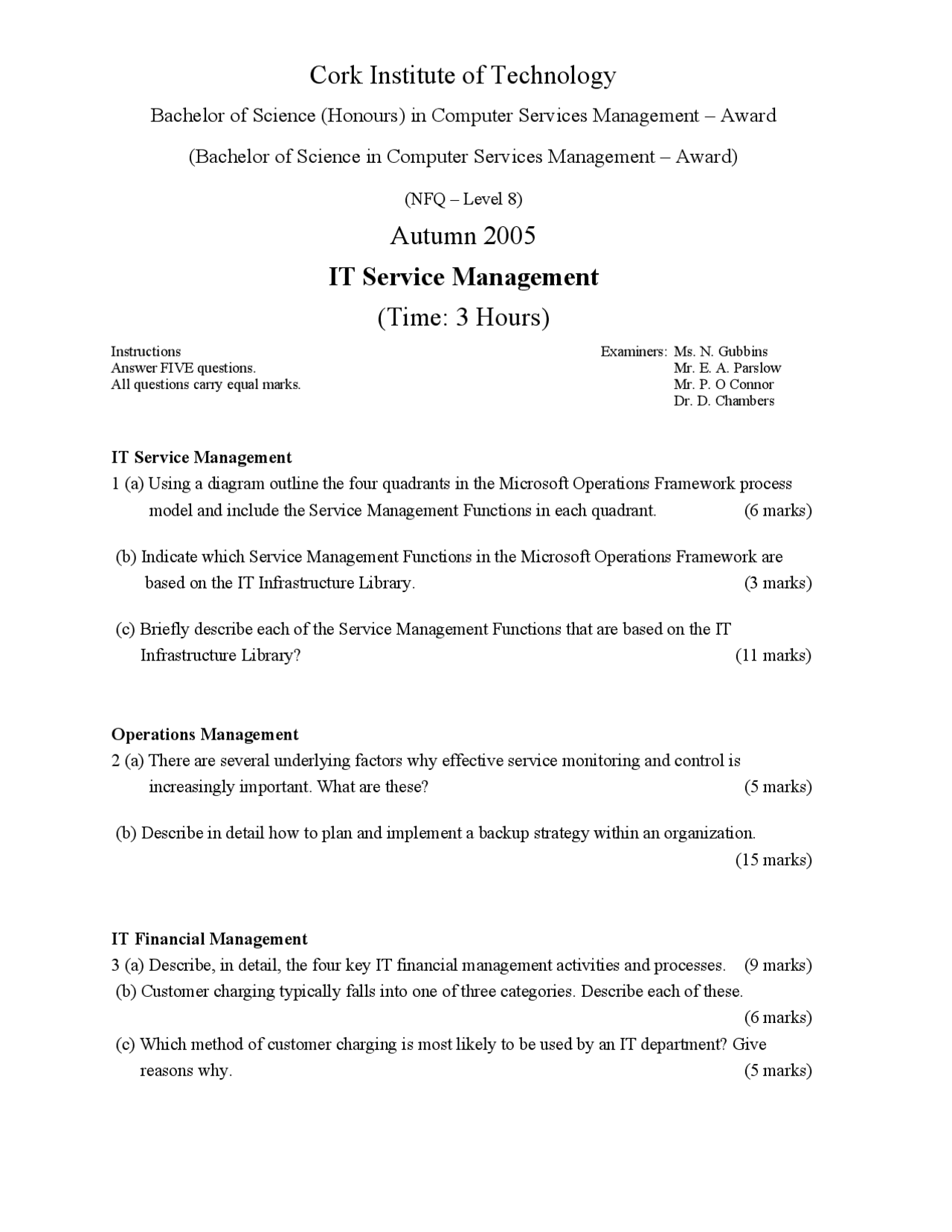 Cork Institute of Technology

Bachelor of Science (Honours) in Computer Services Management – Award

(Bachelor of Science in Computer Services Management – Award)

(NFQ – Level 8)

Autumn 2005

IT Service Management

(Time: 3 Hours)

Instructions
Answer FIVE questions.
All questions carry equal marks.

Examiners: Ms. N. Gubbins
Mr. E. A. Parslow
Mr. P. O Connor
Dr. D. Chambers

IT Service Management

1 (a) Using a diagram outline the four quadrants in the Microsoft Operations Framework process model and include the Service Management Functions in each quadrant. (6 marks)

(b) Indicate which Service Management Functions in the Microsoft Operations Framework are based on the IT Infrastructure Library. (3 marks)

(c) Briefly describe each of the Service Management Functions that are based on the IT Infrastructure Library? (11 marks)

Operations Management

2 (a) There are several underlying factors why effective service monitoring and control is increasingly important. What are these? (5 marks)

(b) Describe in detail how to plan and implement a backup strategy within an organization. (15 marks)

IT Financial Management

3 (a) Describe, in detail, the four key IT financial management activities and processes. (9 marks)

(b) Customer charging typically falls into one of three categories. Describe each of these. (6 marks)

(c) Which method of customer charging is most likely to be used by an IT department? Give reasons why. (5 marks)